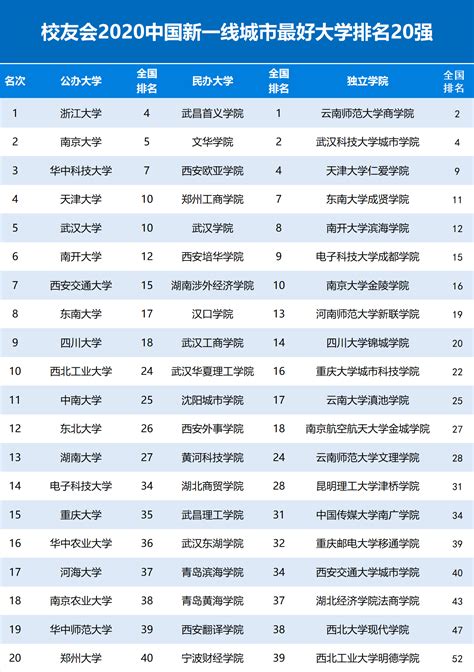 校友会2020中国新一线城市最好大学排名20强

| 名次 | 公办大学 | 全国排名 | 民办大学 | 全国排名 | 独立学院 | 全国排名 |
|---|---|---|---|---|---|---|
| 1 | 浙江大学 | 4 | 武昌首义学院 | 1 | 云南师范大学商学院 | 2 |
| 2 | 南京大学 | 5 | 文华学院 | 2 | 武汉科技大学城市学院 | 4 |
| 3 | 华中科技大学 | 7 | 西安欧亚学院 | 4 | 天津大学仁爱学院 | 9 |
| 4 | 天津大学 | 10 | 郑州工商学院 | 7 | 东南大学成贤学院 | 11 |
| 5 | 武汉大学 | 10 | 武汉学院 | 8 | 南开大学滨海学院 | 12 |
| 6 | 南开大学 | 12 | 西安培华学院 | 9 | 电子科技大学成都学院 | 15 |
| 7 | 西安交通大学 | 15 | 湖南涉外经济学院 | 10 | 南京大学金陵学院 | 16 |
| 8 | 东南大学 | 17 | 汉口学院 | 13 | 河南师范大学新联学院 | 19 |
| 9 | 四川大学 | 18 | 武汉工商学院 | 14 | 四川大学锦城学院 | 20 |
| 10 | 西北工业大学 | 24 | 武汉华夏理工学院 | 16 | 重庆大学城市科技学院 | 22 |
| 11 | 中南大学 | 25 | 沈阳城市学院 | 17 | 云南大学滇池学院 | 25 |
| 12 | 东北大学 | 26 | 西安外事学院 | 18 | 南京航空航天大学金城学院 | 27 |
| 13 | 湖南大学 | 27 | 黄河科技学院 | 24 | 云南师范大学文理学院 | 28 |
| 14 | 电子科技大学 | 34 | 湖北商贸学院 | 28 | 昆明理工大学津桥学院 | 31 |
| 15 | 重庆大学 | 35 | 武昌理工学院 | 31 | 中国传媒大学南广学院 | 34 |
| 16 | 华中农业大学 | 36 | 武汉东湖学院 | 32 | 重庆邮电大学移通学院 | 39 |
| 17 | 河海大学 | 37 | 青岛滨海学院 | 34 | 西安交通大学城市学院 | 40 |
| 18 | 南京农业大学 | 38 | 青岛黄海学院 | 37 | 湖北经济学院法商学院 | 43 |
| 19 | 华中师范大学 | 39 | 西安翻译学院 | 38 | 西北大学现代学院 | 47 |
| 20 | 郑州大学 | 40 | 宁波财经学院 | 39 | 西北工业大学明德学院 | 52 |